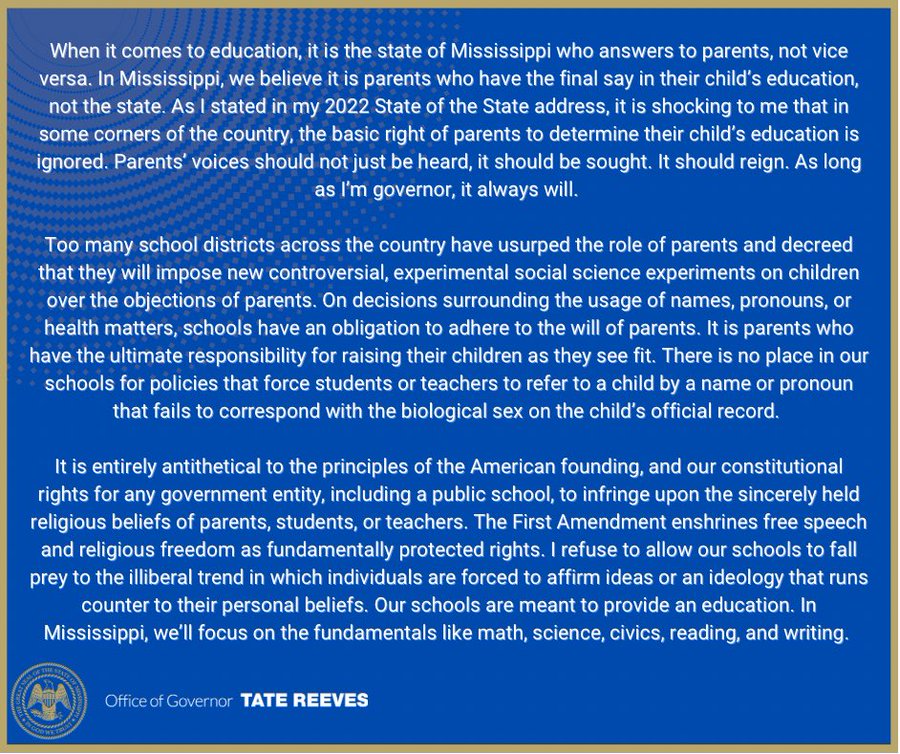 When it comes to education, it is the state of Mississippi who answers to parents, not vice versa. In Mississippi, we believe it is parents who have the final say in their child's education, not the state. As I stated in my 2022 State of the State address, it is shocking to me that in some corners of the country, the basic right of parents to determine their child's education is ignored. Parents' voices should not just be heard, it should be sought. It should reign. As long as I'm governor, it always will.

Too many school districts across the country have usurped the role of parents and decreed that they will impose new controversial, experimental social science experiments on children over the objections of parents. On decisions surrounding the usage of names, pronouns, or health matters, schools have an obligation to adhere to the will of parents. It is parents who have the ultimate responsibility for raising their children as they see fit. There is no place in our schools for policies that force students or teachers to refer to a child by a name or pronoun that fails to correspond with the biological sex on the child's official record.

It is entirely antithetical to the principles of the American founding, and our constitutional rights for any government entity, including a public school, to infringe upon the sincerely held religious beliefs of parents, students, or teachers. The First Amendment enshrines free speech and religious freedom as fundamentally protected rights. I refuse to allow our schools to fall prey to the illiberal trend in which individuals are forced to affirm ideas or an ideology that runs counter to their personal beliefs. Our schools are meant to provide an education. In Mississippi, we'll focus on the fundamentals like math, science, civics, reading, and writing.

THE GREAT SEAL OF THE STATE OF MISSISSIPPI IN GOD WE TRUST

Office of Governor TATE REEVES